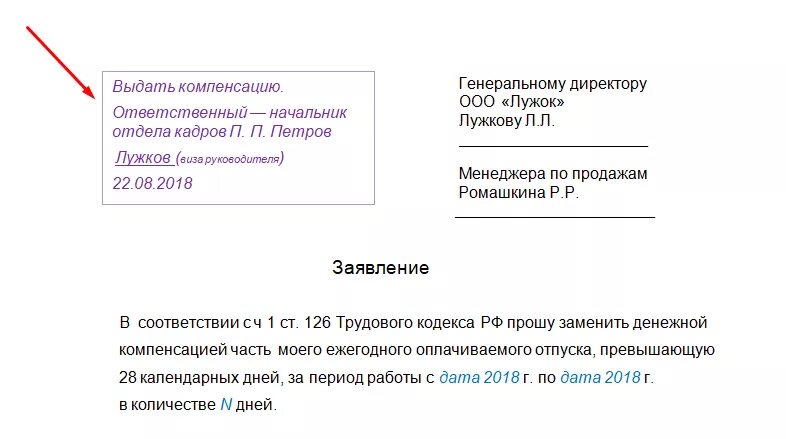 Выдать компенсацию.
Ответственный — начальник отдела кадров П. П. Петров
Лужков (виза руководителя)
22.08.2018

Генеральному директору
ООО «Лужок»
Лужкову Л.Л.

Менеджера по продажам
Ромашкина Р.Р.

Заявление

В соответствии с ч 1 ст. 126 Трудового кодекса РФ прошу заменить денежной компенсацией часть моего ежегодного оплачиваемого отпуска, превышающую 28 календарных дней, за период работы с дата 2018 г. по дата 2018 г. в количестве N дней.